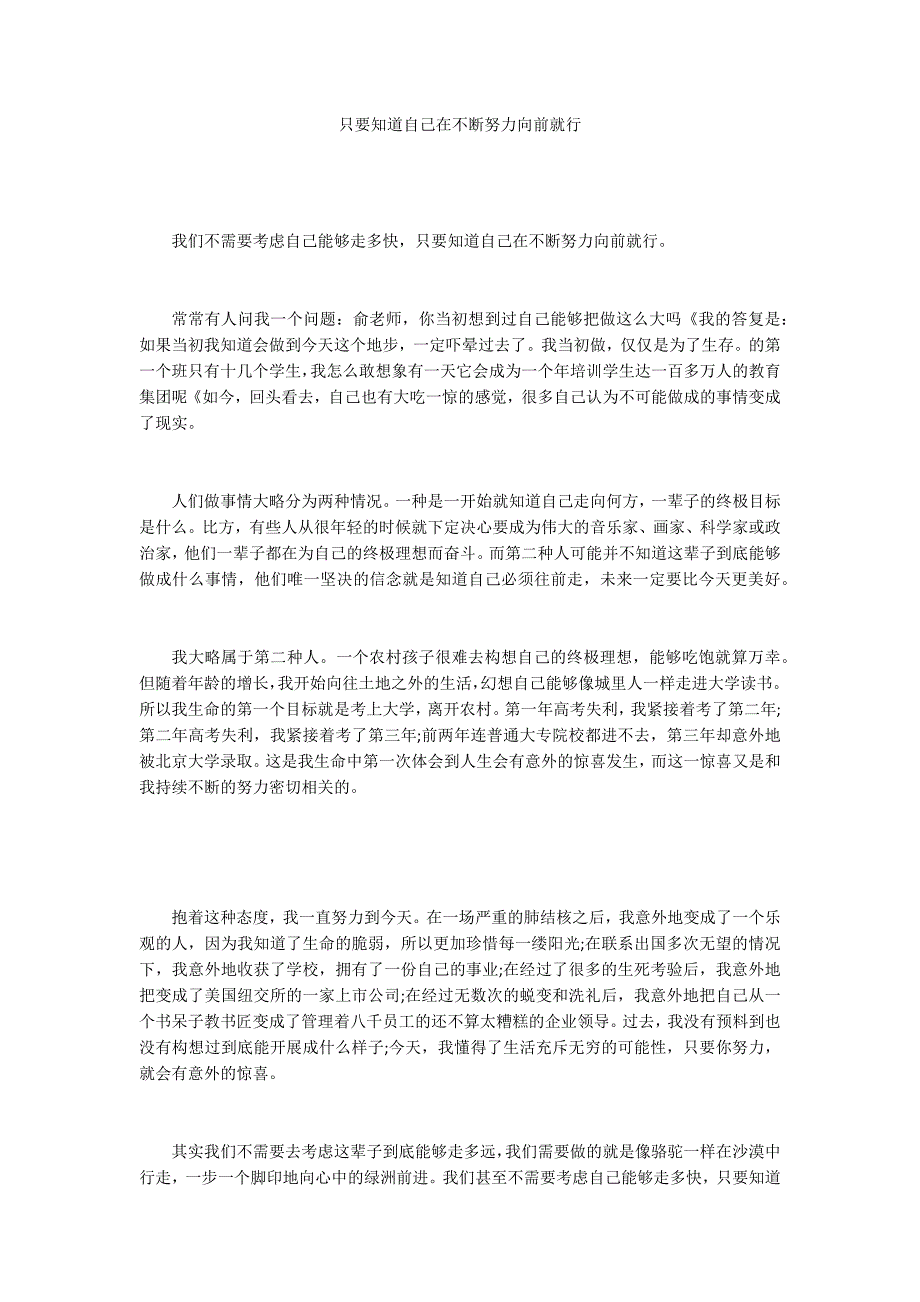 只要知道自己在不断努力向前就行

我们不需要考虑自己能够走多快，只要知道自己在不断努力向前就行。

常常有人问我一个问题：俞老师，你当初想到过自己能够把做这么大吗《我的答复是：如果当初我知道会做到今天这个地步，一定吓晕过去了。我当初做，仅仅是为了生存。的第一个班只有十几个学生，我怎么敢想象有一天它会成为一个年培训学生达一百多万人的教育集团呢《如今，回头看去，自己也有大吃一惊的感觉，很多自己认为不可能做成的事情变成了现实。

人们做事情大略分为两种情况。一种是一开始就知道自己走向何方，一辈子的终极目标是什么。比方，有些人从很年轻的时候就下定决心要成为伟大的音乐家、画家、科学家或政治家，他们一辈子都在为自己的终极理想而奋斗。而第二种人可能并不知道这辈子到底能够做成什么事情，他们唯一坚决的信念就是知道自己必须往前走，未来一定要比今天更美好。

我大略属于第二种人。一个农村孩子很难去构想自己的终极理想，能够吃饱就算万幸。但随着年龄的增长，我开始向往土地之外的生活，幻想自己能够像城里人一样走进大学读书。所以我生命的第一个目标就是考上大学，离开农村。第一年高考失利，我紧接着考了第二年;第二年高考失利，我紧接着考了第三年;前两年连普通大专院校都进不去，第三年却意外地被北京大学录取。这是我生命中第一次体会到人生会有意外的惊喜发生，而这一惊喜又是和我持续不断的努力密切相关的。

抱着这种态度，我一直努力到今天。在一场严重的肺结核之后，我意外地变成了一个乐观的人，因为我知道了生命的脆弱，所以更加珍惜每一缕阳光;在联系出国多次无望的情况下，我意外地收获了学校，拥有了一份自己的事业;在经过了很多的生死考验后，我意外地把变成了美国纽交所的一家上市公司;在经过无数次的蜕变和洗礼后，我意外地把自己从一个书呆子教书匠变成了管理着八千员工的还不算太糟糕的企业领导。过去，我没有预料到也没有构想过到底能开展成什么样子;今天，我懂得了生活充斥无穷的可能性，只要你努力，就会有意外的惊喜。

其实我们不需要去考虑这辈子到底能够走多远，我们需要做的就是像骆驼一样在沙漠中行走，一步一个脚印地向心中的绿洲前进。我们甚至不需要考虑自己能够走多快，只要知道